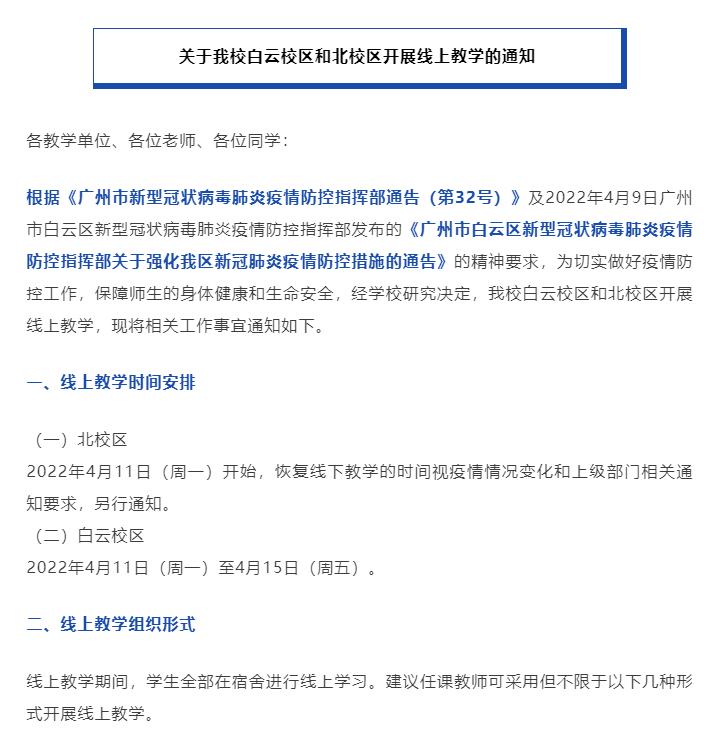 关于我校白云校区和北校区开展线上教学的通知

各教学单位、各位老师、各位同学：

根据《广州市新型冠状病毒肺炎疫情防控指挥部通告（第32号）》及2022年4月9日广州市白云区新型冠状病毒肺炎疫情防控指挥部发布的《广州市白云区新型冠状病毒肺炎疫情防控指挥部关于强化我区新冠肺炎疫情防控措施的通告》的精神要求，为切实做好疫情防控工作，保障师生的身体健康和生命安全，经学校研究决定，我校白云校区和北校区开展线上教学，现将相关工作事宜通知如下。

一、线上教学时间安排

（一）北校区
2022年4月11日（周一）开始，恢复线下教学的时间视疫情情况变化和上级部门相关通知要求，另行通知。
（二）白云校区
2022年4月11日（周一）至4月15日（周五）。

二、线上教学组织形式

线上教学期间，学生全部在宿舍进行线上学习。建议任课教师可采用但不限于以下几种形式开展线上教学。